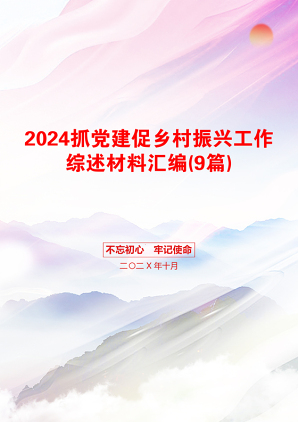 2024抓党建促乡村振兴工作综述材料汇编(9篇)

不忘初心　牢记使命

二〇二X年十月